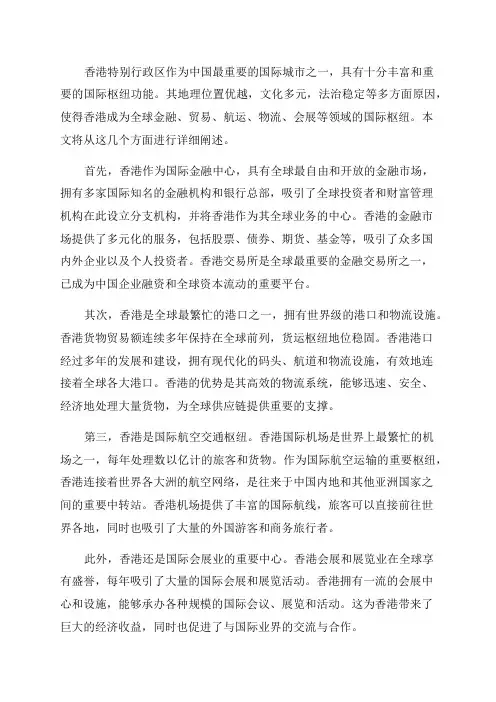 香港特别行政区作为中国最重要的国际城市之一，具有十分丰富和重要的国际枢纽功能。其地理位置优越，文化多元，法治稳定等多方面原因，使得香港成为全球金融、贸易、航运、物流、会展等领域的国际枢纽。本文将从这几个方面进行详细阐述。

首先，香港作为国际金融中心，具有全球最自由和开放的金融市场，拥有多家国际知名的金融机构和银行总部，吸引了全球投资者和财富管理机构在此设立分支机构，并将香港作为其全球业务的中心。香港的金融市场提供了多元化的服务，包括股票、债券、期货、基金等，吸引了众多国内外企业以及个人投资者。香港交易所是全球最重要的金融交易所之一，已成为中国企业融资和全球资本流动的重要平台。

其次，香港是全球最繁忙的港口之一，拥有世界级的港口和物流设施。香港货物贸易额连续多年保持在全球前列，货运枢纽地位稳固。香港港口经过多年的发展和建设，拥有现代化的码头、航道和物流设施，有效地连接着全球各大港口。香港的优势是其高效的物流系统，能够迅速、安全、经济地处理大量货物，为全球供应链提供重要的支撑。

第三，香港是国际航空交通枢纽。香港国际机场是世界上最繁忙的机场之一，每年处理数以亿计的旅客和货物。作为国际航空运输的重要枢纽，香港连接着世界各大洲的航空网络，是往来于中国内地和其他亚洲国家之间的重要中转站。香港机场提供了丰富的国际航线，旅客可以直接前往世界各地，同时也吸引了大量的外国游客和商务旅行者。

此外，香港还是国际会展业的重要中心。香港会展和展览业在全球享有盛誉，每年吸引了大量的国际会展和展览活动。香港拥有一流的会展中心和设施，能够承办各种规模的国际会议、展览和活动。这为香港带来了巨大的经济收益，同时也促进了与国际业界的交流与合作。